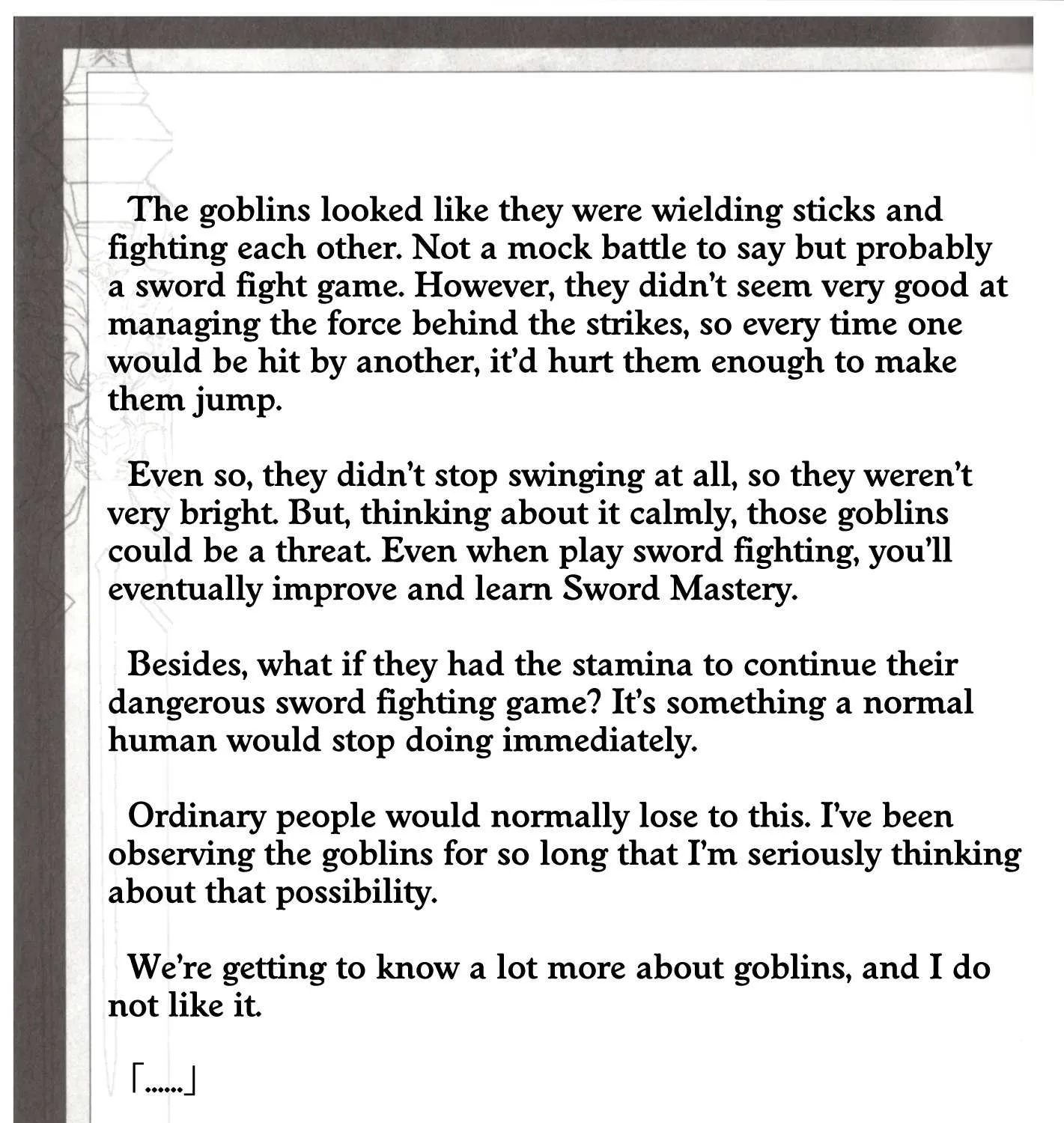 The goblins looked like they were wielding sticks and fighting each other. Not a mock battle to say but probably a sword fight game. However, they didn't seem very good at managing the force behind the strikes, so every time one would be hit by another, it'd hurt them enough to make them jump.

Even so, they didn't stop swinging at all, so they weren't very bright. But, thinking about it calmly, those goblins could be a threat. Even when play sword fighting, you'll eventually improve and learn Sword Mastery.

Besides, what if they had the stamina to continue their dangerous sword fighting game? It's something a normal human would stop doing immediately.

Ordinary people would normally lose to this. I've been observing the goblins for so long that I'm seriously thinking about that possibility.

We're getting to know a lot more about goblins, and I do not like it.

「......」